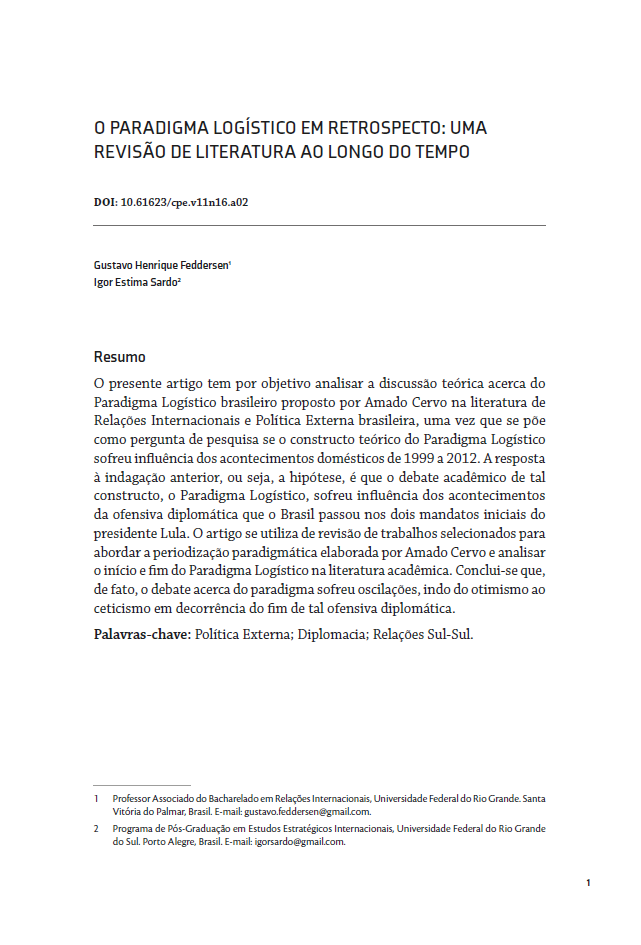 O PARADIGMA LOGÍSTICO EM RETROSPECTO: UMA REVISÃO DE LITERATURA AO LONGO DO TEMPO

DOI: 10.61623/cpe.v11n16.a02

Gustavo Henrique Feddersen$^1$
Igor Estima Sardo$^2$

Resumo

O presente artigo tem por objetivo analisar a discussão teórica acerca do Paradigma Logístico brasileiro proposto por Amado Cervo na literatura de Relações Internacionais e Política Externa brasileira, uma vez que se põe como pergunta de pesquisa se o constructo teórico do Paradigma Logístico sofreu influência dos acontecimentos domésticos de 1999 a 2012. A resposta à indagação anterior, ou seja, a hipótese, é que o debate acadêmico de tal constructo, o Paradigma Logístico, sofreu influência dos acontecimentos da ofensiva diplomática que o Brasil passou nos dois mandatos iniciais do presidente Lula. O artigo se utiliza de revisão de trabalhos selecionados para abordar a periodização paradigmática elaborada por Amado Cervo e analisar o início e fim do Paradigma Logístico na literatura acadêmica. Conclui-se que, de fato, o debate acerca do paradigma sofreu oscilações, indo do otimismo ao ceticismo em decorrência do fim de tal ofensiva diplomática.

Palavras-chave: Política Externa; Diplomacia; Relações Sul-Sul.

1 Professor Associado do Bacharelado em Relações Internacionais, Universidade Federal do Rio Grande. Santa Vitória do Palmar, Brasil. E-mail: gustavo.feddersen@gmail.com.

2 Programa de Pós-Graduação em Estudos Estratégicos Internacionais, Universidade Federal do Rio Grande do Sul. Porto Alegre, Brasil. E-mail: igorsardo@gmail.com.

1